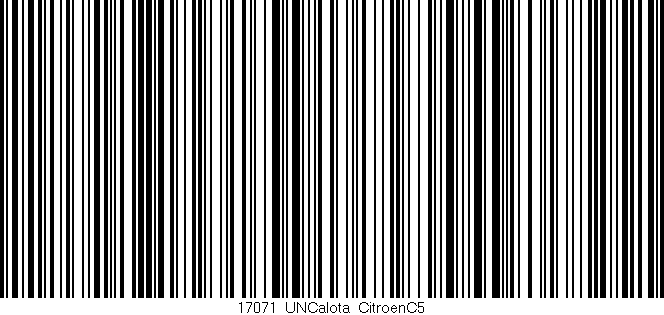 17071 UNCalota CitroenC5